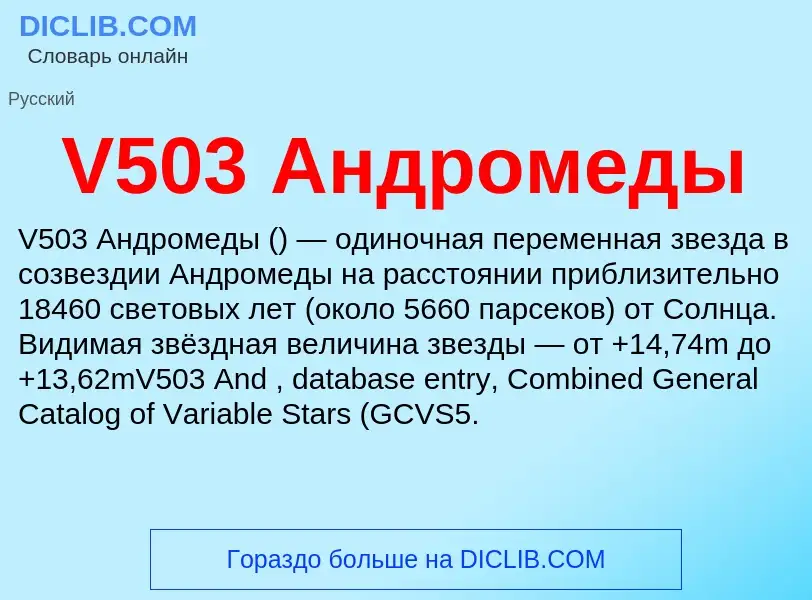 DICLIB.COM
Словарь онлайн

Русский

V503 Андромеды

V503 Андромеды () — одиночная переменная звезда в созвездии Андромеды на расстоянии приблизительно 18460 световых лет (около 5660 парсеков) от Солнца. Видимая звёздная величина звезды — от +14,74m до +13,62mV503 And , database entry, Combined General Catalog of Variable Stars (GCVS5.

Гораздо больше на DICLIB.COM